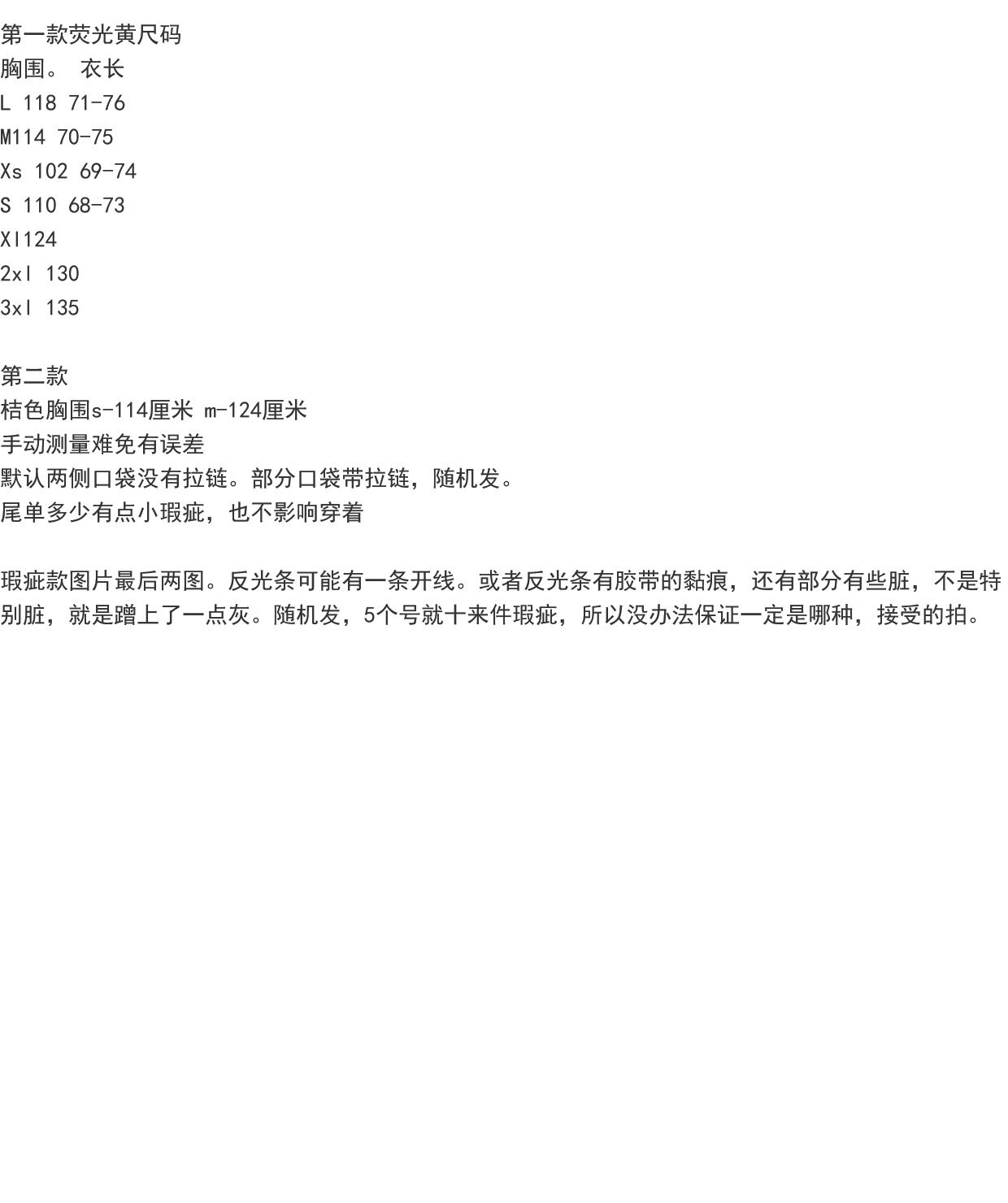 第一款荧光黄尺码
胸围。 衣长
L 118 71-76
M114 70-75
Xs 102 69-74
S 110 68-73
Xl124
2xl 130
3xl 135

第二款
桔色胸围s-114厘米 m-124厘米
手动测量难免有误差
默认两侧口袋没有拉链。部分口袋带拉链，随机发。
尾单多少有点小瑕疵，也不影响穿着

瑕疵款图片最后两图。反光条可能有一条开线。或者反光条有胶带的黏痕，还有部分有些脏，不是特别脏，就是蹭上了一点灰。随机发，5个号就十来件瑕疵，所以没办法保证一定是哪种，接受的拍。